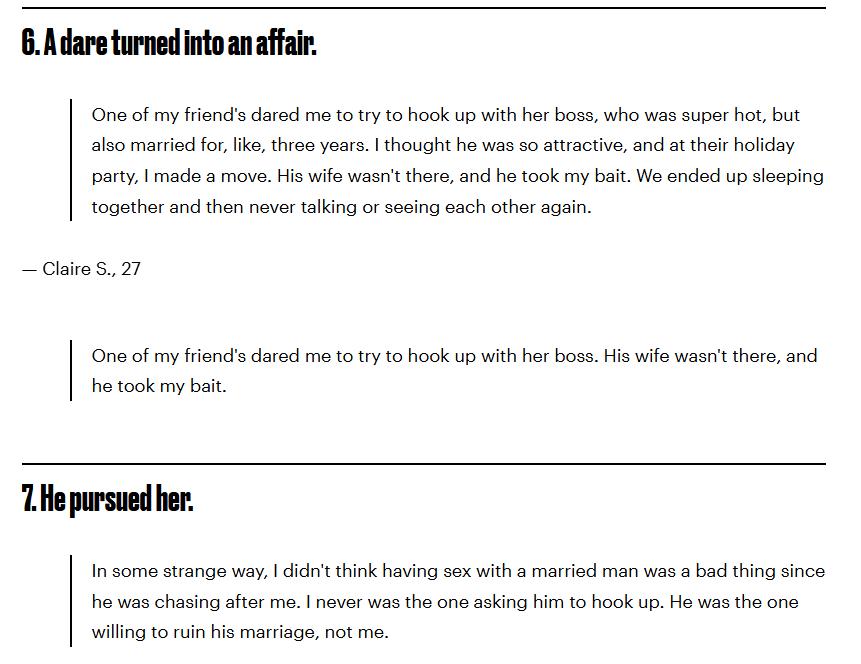 6. A dare turned into an affair.

One of my friend's dared me to try to hook up with her boss, who was super hot, but also married for, like, three years. I thought he was so attractive, and at their holiday party, I made a move. His wife wasn't there, and he took my bait. We ended up sleeping together and then never talking or seeing each other again.

— Claire S., 27

One of my friend's dared me to try to hook up with her boss. His wife wasn't there, and he took my bait.

7. He pursued her.

In some strange way, I didn't think having sex with a married man was a bad thing since he was chasing after me. I never was the one asking him to hook up. He was the one willing to ruin his marriage, not me.